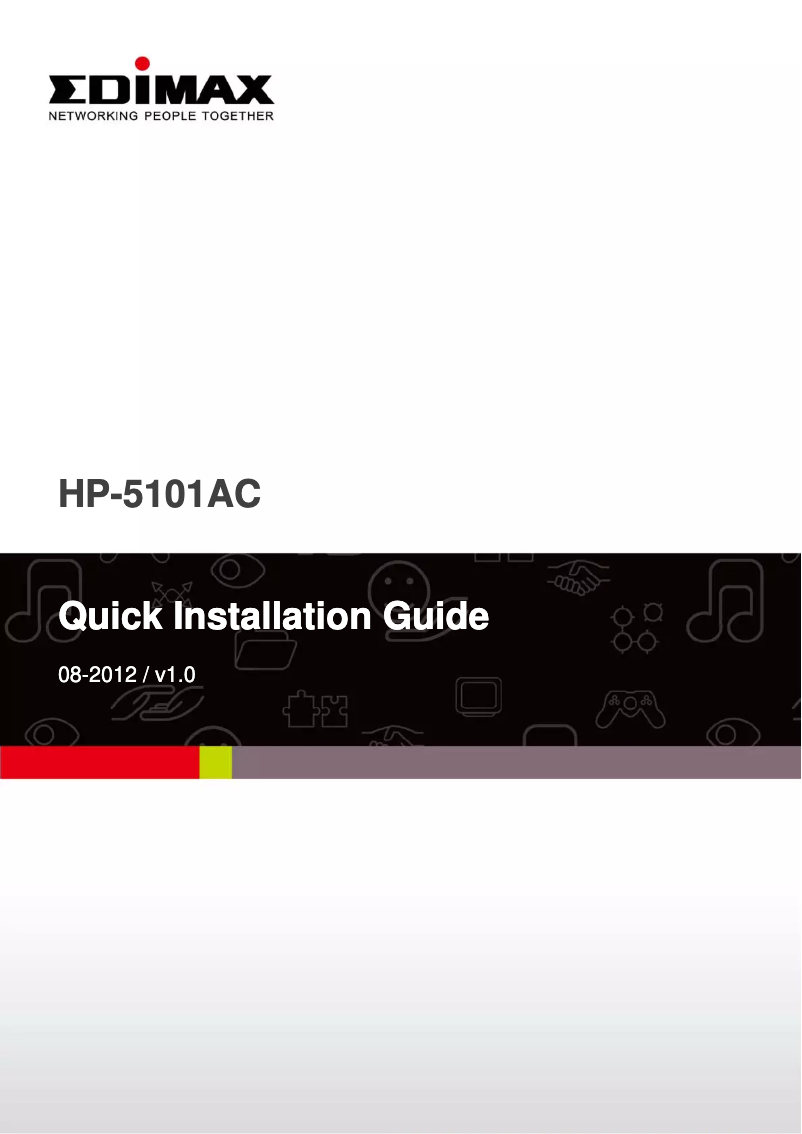 EDIMAX
NETWORKING PEOPLE TOGETHER

HP-5101AC

Quick Installation Guide

08-2012 / v1.0